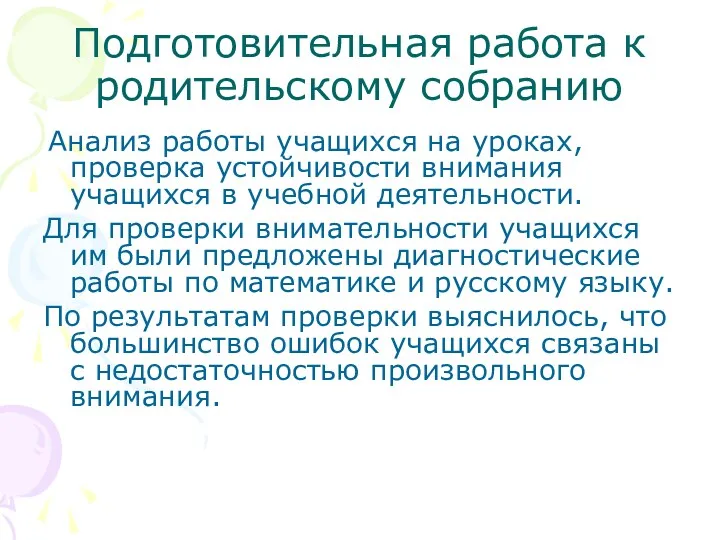 Подготовительная работа к родительскому собранию

Анализ работы учащихся на уроках, проверка устойчивости внимания учащихся в учебной деятельности.

Для проверки внимательности учащихся им были предложены диагностические работы по математике и русскому языку.

По результатам проверки выяснилось, что большинство ошибок учащихся связаны с недостаточностью произвольного внимания.